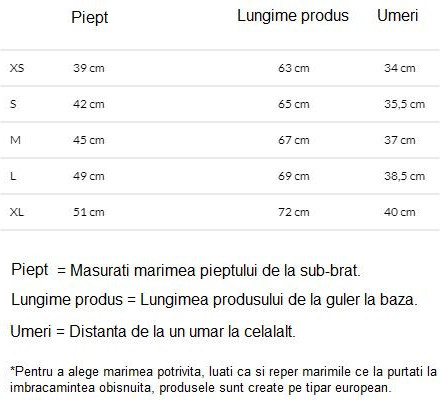 |  | Piept | Lungime produs | Umeri |
|---|---|---|---|
| XS | 39 cm | 63 cm | 34 cm |
| S | 42 cm | 65 cm | 35,5 cm |
| M | 45 cm | 67 cm | 37 cm |
| L | 49 cm | 69 cm | 38,5 cm |
| XL | 51 cm | 72 cm | 40 cm |

Piept = Masurati marimea pieptului de la sub-brat.

Lungime produs = Lungimea produsului de la guler la baza.

Umeri = Distanta de la un umar la celalalt.

*Pentru a alege marimea potrivita, luati ca si reper marimile ce la purtati la imbracamintea obisnuita, produsele sunt create pe tipar european.